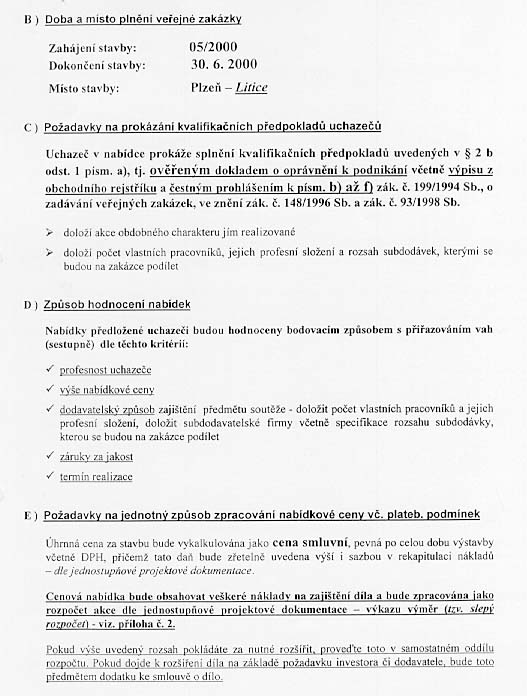 B ) Doba a místo plnění veřejné zakázky

Zahájení stavby: 05/2000

Dokončení stavby: 30. 6. 2000

Místo stavby: Plzeň – Litice

C ) Požadavky na prokázání kvalifikačních předpokladů uchazečů

Uchazeč v nabídce prokáže splnění kvalifikačních předpokladů uvedených v § 2 b odst. 1 písm. a), tj. ověřeným dokladem o oprávnění k podnikání včetně výpisu z obchodního rejstříku a čestným prohlášením k písm. b) až f) zák. č. 199/1994 Sb., o zadávání veřejných zakázek, ve znění zák. č. 148/1996 Sb. a zák. č. 93/1998 Sb.

➢ doloží akce obdobného charakteru jím realizované

➢ doloží počet vlastních pracovníků, jejich profesní složení a rozsah subdodávek, kterými se budou na zakázce podílet

D ) Způsob hodnocení nabídek

Nabídky předložené uchazeči budou hodnoceny bodovacím způsobem s přiřazováním vah (sestupně) dle těchto kritérií:

✓ profesnost uchazeče

✓ výše nabídkové ceny

✓ dodavatelský způsob zajištění předmětu soutěže - doložit počet vlastních pracovníků a jejich profesní složení, doložit subdodavatelské firmy včetně specifikace rozsahu subdodávky, kterou se budou na zakázce podílet

✓ záruky za jakost

✓ termín realizace

E ) Požadavky na jednotný způsob zpracování nabídkové ceny vč. plateb. podmínek

Úhrnná cena za stavbu bude vykalkulována jako cena smluvní, pevná po celou dobu výstavby včetně DPH, přičemž tato daň bude zřetelně uvedena výší i sazbou v rekapitulaci nákladů – dle jednostupňové projektové dokumentace.

Cenová nabídka bude obsahovat veškeré náklady na zajištění díla a bude zpracována jako rozpočet akce dle jednostupňové projektové dokumentace – výkazu výměr (tzv. slepý rozpočet) - viz. příloha č. 2.

Pokud výše uvedený rozsah pokládáte za nutné rozšířit, proveďte toto v samostatném oddílu rozpočtu. Pokud dojde k rozšíření díla na základě požadavku investora či dodavatele, bude toto předmětem dodatku ke smlouvě o dílo.